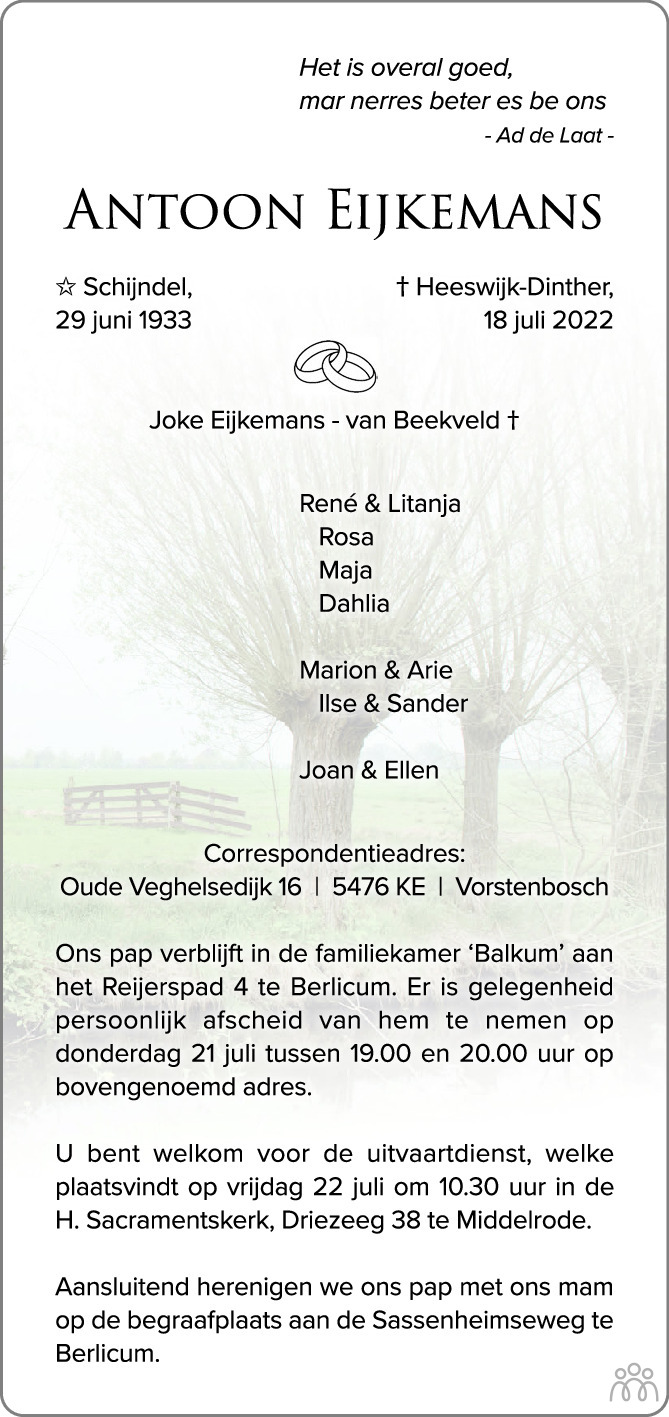 Het is overal goed,
mar nerres beter es be ons
- Ad de Laat -

Antoon Eijkemans

☆ Schijndel,
29 juni 1933

† Heeswijk-Dinther,
18 juli 2022

Joke Eijkemans - van Beekveld †

René & Litanja
Rosa
Maja
Dahlia

Marion & Arie
Ilse & Sander

Joan & Ellen

Correspondentieadres:
Oude Veghelsedijk 16 | 5476 KE | Vorstenbosch

Ons pap verblijft in de familiekamer 'Balkum' aan het Reijerspad 4 te Berlicum. Er is gelegenheid persoonlijk afscheid van hem te nemen op donderdag 21 juli tussen 19.00 en 20.00 uur op bovengenoemd adres.

U bent welkom voor de uitvaartdienst, welke plaatsvindt op vrijdag 22 juli om 10.30 uur in de H. Sacramentskerk, Driezeeg 38 te Middelrode.

Aansluitend herenigen we ons pap met ons mam op de begraafplaats aan de Sassenheimseweg te Berlicum.